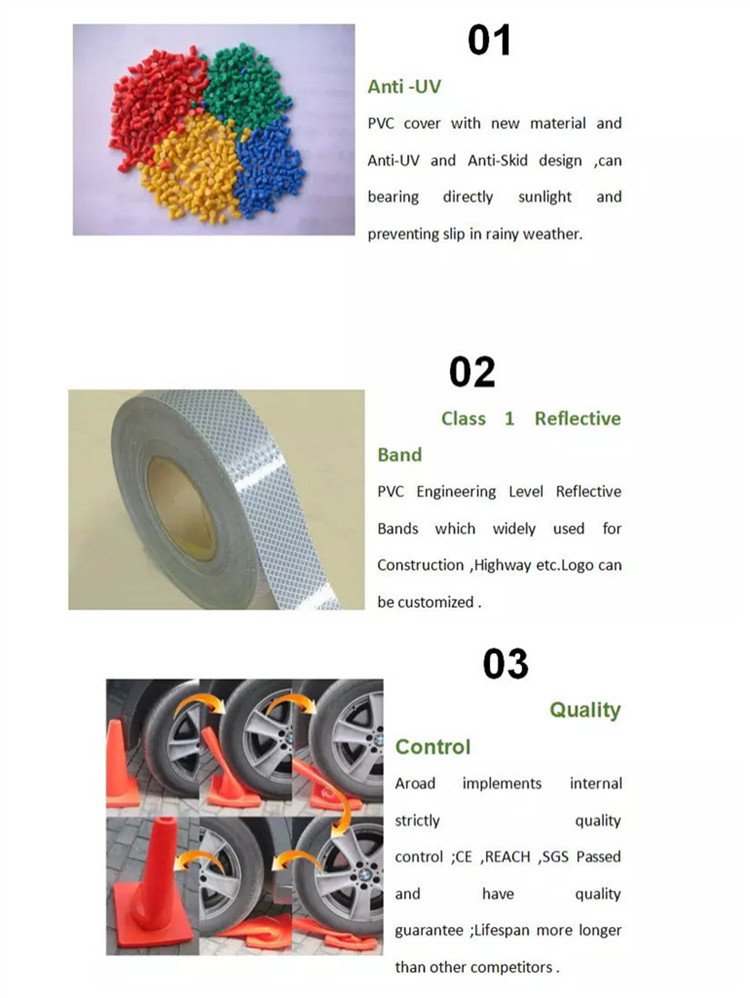 01

Anti -UV

PVC cover with new material and Anti-UV and Anti-Skid design ,can bearing directly sunlight and preventing slip in rainy weather.

02

Class 1 Reflective Band

PVC Engineering Level Reflective Bands which widely used for Construction ,Highway etc.Logo can be customized .

03

Quality Control

Aroad implements internal strictly quality control ;CE ,REACH ,SGS Passed and have quality guarantee ;Lifespan more longer than other competitors .